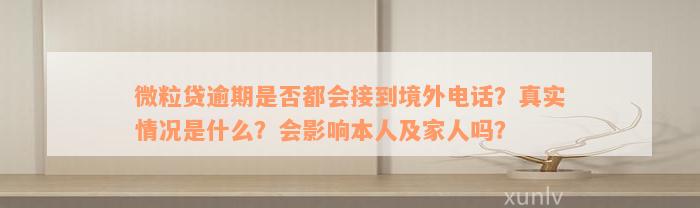 微粒贷逾期是否都会接到境外电话？真实情况是什么？会影响本人及家人吗？

xunlv